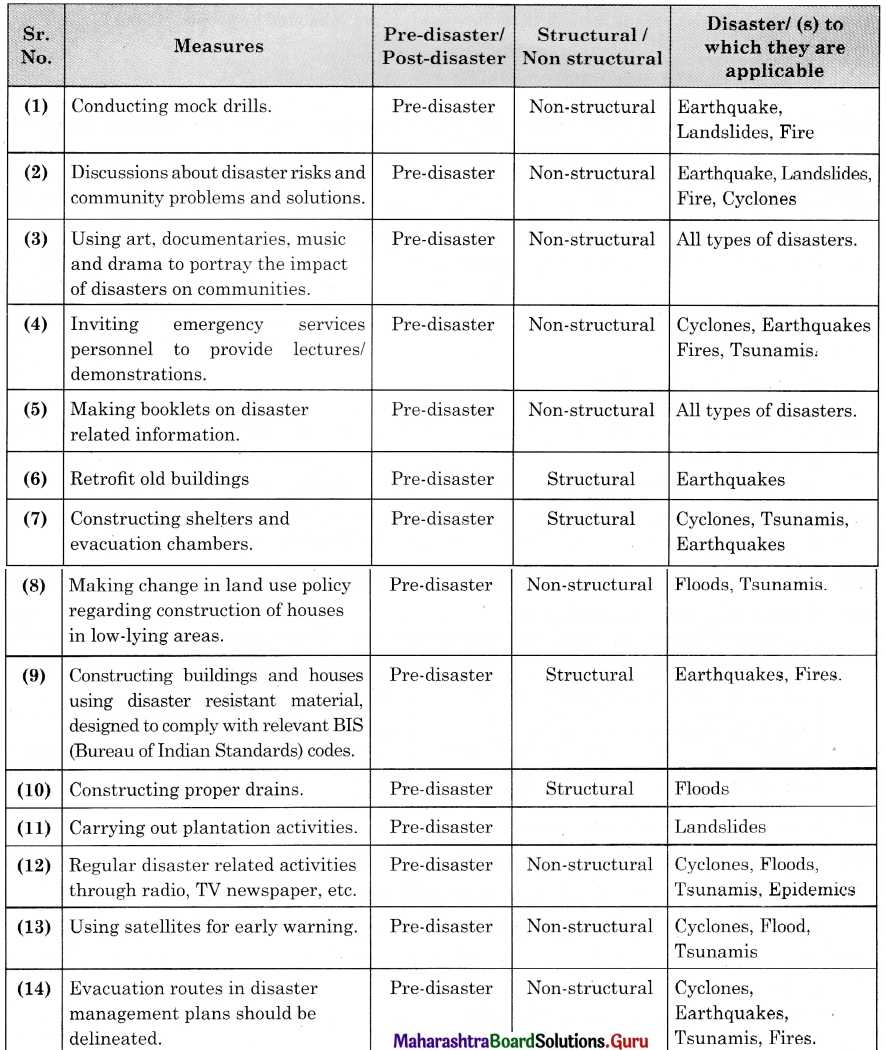 | Sr. No. | Measures | Pre-disaster/ Post-disaster | Structural / Non structural | Disaster/ (s) to which they are applicable |
|---|---|---|---|---|
| (1) | Conducting mock drills. | Pre-disaster | Non-structural | Earthquake, Landslides, Fire |
| (2) | Discussions about disaster risks and community problems and solutions. | Pre-disaster | Non-structural | Earthquake, Landslides, Fire, Cyclones |
| (3) | Using art, documentaries, music and drama to portray the impact of disasters on communities. | Pre-disaster | Non-structural | All types of disasters. |
| (4) | Inviting emergency services personnel to provide lectures/ demonstrations. | Pre-disaster | Non-structural | Cyclones, Earthquakes Fires, Tsunamis. |
| (5) | Making booklets on disaster related information. | Pre-disaster | Non-structural | All types of disasters. |
| (6) | Retrofit old buildings | Pre-disaster | Structural | Earthquakes |
| (7) | Constructing shelters and evacuation chambers. | Pre-disaster | Structural | Cyclones, Tsunamis, Earthquakes |
| (8) | Making change in land use policy regarding construction of houses in low-lying areas. | Pre-disaster | Non-structural | Floods, Tsunamis. |
| (9) | Constructing buildings and houses using disaster resistant material, designed to comply with relevant BIS (Bureau of Indian Standards) codes. | Pre-disaster | Structural | Earthquakes, Fires. |
| (10) | Constructing proper drains. | Pre-disaster | Structural | Floods |
| (11) | Carrying out plantation activities. | Pre-disaster | | Landslides |
| (12) | Regular disaster related activities through radio, TV newspaper, etc. | Pre-disaster | Non-structural | Cyclones, Floods, Tsunamis, Epidemics |
| (13) | Using satellites for early warning. | Pre-disaster | Non-structural | Cyclones, Flood, Tsunamis |
| (14) | Evacuation routes in disaster management plans should be delineated. | Pre-disaster | Non-structural | Cyclones, Earthquakes, Tsunamis, Fires. |

MaharashtraBoardSolutions.Guru